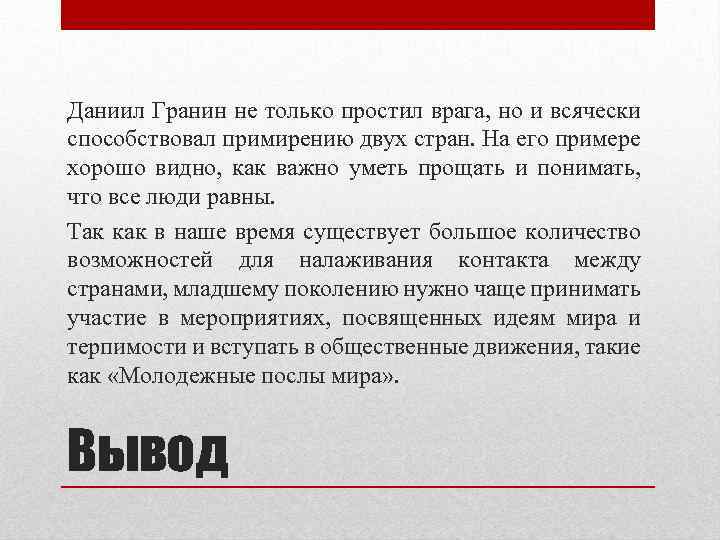 Даниил Гранин не только простил врага, но и всячески способствовал примирению двух стран. На его примере хорошо видно, как важно уметь прощать и понимать, что все люди равны.

Так как в наше время существует большое количество возможностей для налаживания контакта между странами, младшему поколению нужно чаще принимать участие в мероприятиях, посвященных идеям мира и терпимости и вступать в общественные движения, такие как «Молодежные послы мира».

Вывод